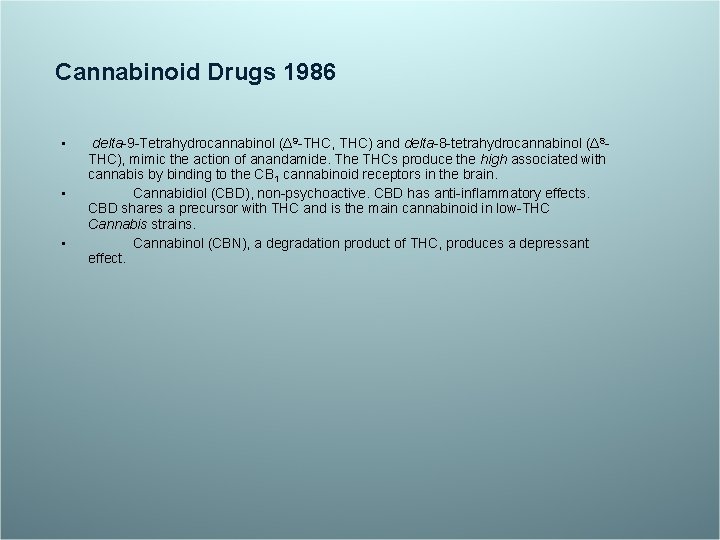 Cannabinoid Drugs 1986

▪ delta-9-Tetrahydrocannabinol ($\Delta^9$-THC, THC) and delta-8-tetrahydrocannabinol ($\Delta^8$-THC), mimic the action of anandamide. The THCs produce the high associated with cannabis by binding to the $CB_1$ cannabinoid receptors in the brain.

▪ Cannabidiol (CBD), non-psychoactive. CBD has anti-inflammatory effects. CBD shares a precursor with THC and is the main cannabinoid in low-THC Cannabis strains.

▪ Cannabinol (CBN), a degradation product of THC, produces a depressant effect.